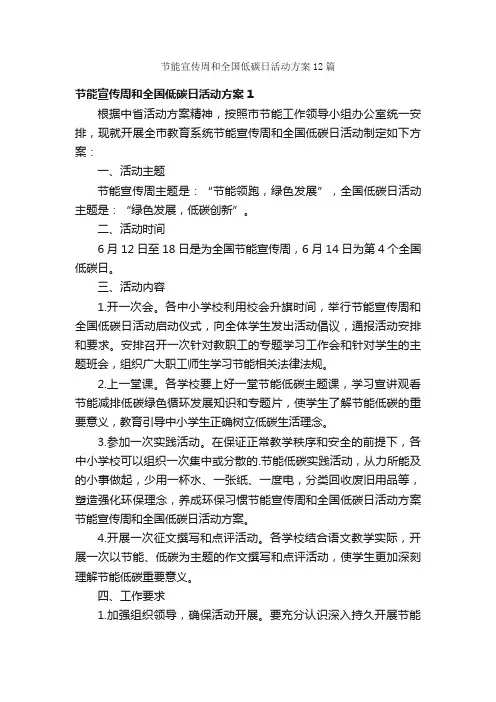 节能宣传周和全国低碳日活动方案12篇

节能宣传周和全国低碳日活动方案1

根据中省活动方案精神，按照市节能工作领导小组办公室统一安排，现就开展全市教育系统节能宣传周和全国低碳日活动制定如下方案：

一、活动主题

节能宣传周主题是：“节能领跑，绿色发展”，全国低碳日活动主题是：“绿色发展，低碳创新”。

二、活动时间

6月12日至18日是为全国节能宣传周，6月14日为第4个全国低碳日。

三、活动内容

1.开一次会。各中小学校利用校会升旗时间，举行节能宣传周和全国低碳日活动启动仪式，向全体学生发出活动倡议，通报活动安排和要求。安排召开一次针对教职工的专题学习工作会和针对学生的主题班会，组织广大职工师生学习节能相关法律法规。

2.上一堂课。各学校要上好一堂节能低碳主题课，学习宣讲观看节能减排低碳绿色循环发展知识和专题片，使学生了解节能低碳的重要意义，教育引导中小学生正确树立低碳生活理念。

3.参加一次实践活动。在保证正常教学秩序和安全的前提下，各中小学校可以组织一次集中或分散的.节能低碳实践活动，从力所能及的小事做起，少用一杯水、一张纸、一度电，分类回收废旧用品等，塑造强化环保理念，养成环保习惯节能宣传周和全国低碳日活动方案节能宣传周和全国低碳日活动方案。

4.开展一次征文撰写和点评活动。各学校结合语文教学实际，开展一次以节能、低碳为主题的作文撰写和点评活动，使学生更加深刻理解节能低碳重要意义。

四、工作要求

1.加强组织领导，确保活动开展。要充分认识深入持久开展节能